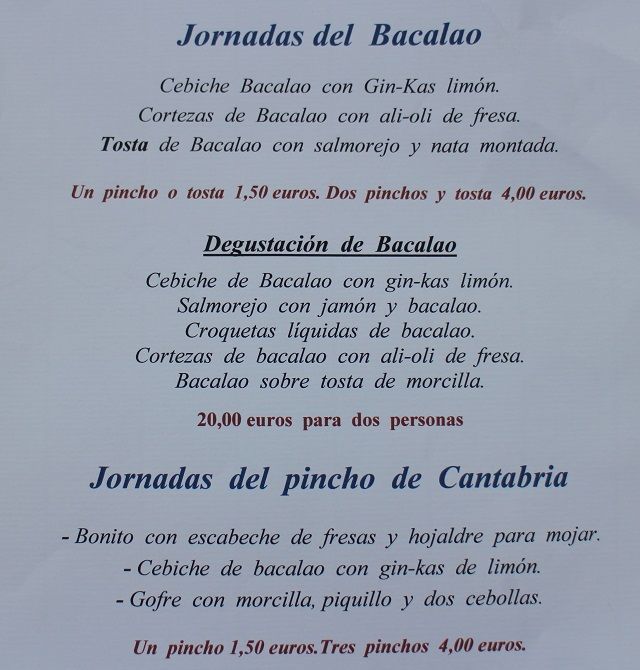 Jornadas del Bacalao

Cebiche Bacalao con Gin-Kas limón.
Cortezas de Bacalao con ali-oli de fresa.
Tosta de Bacalao con salmorejo y nata montada.

Un pincho o tosta 1,50 euros. Dos pinchos y tosta 4,00 euros.

Degustación de Bacalao

Cebiche de Bacalao con gin-kas limón.
Salmorejo con jamón y bacalao.
Croquetas líquidas de bacalao.
Cortezas de bacalao con ali-oli de fresa.
Bacalao sobre tosta de morcilla.

20,00 euros para dos personas

Jornadas del pincho de Cantabria

- Bonito con escabeche de fresas y hojaldre para mojar.
- Cebiche de bacalao con gin-kas de limón.
- Gofre con morcilla, piquillo y dos cebollas.

Un pincho 1,50 euros.Tres pinchos 4,00 euros.